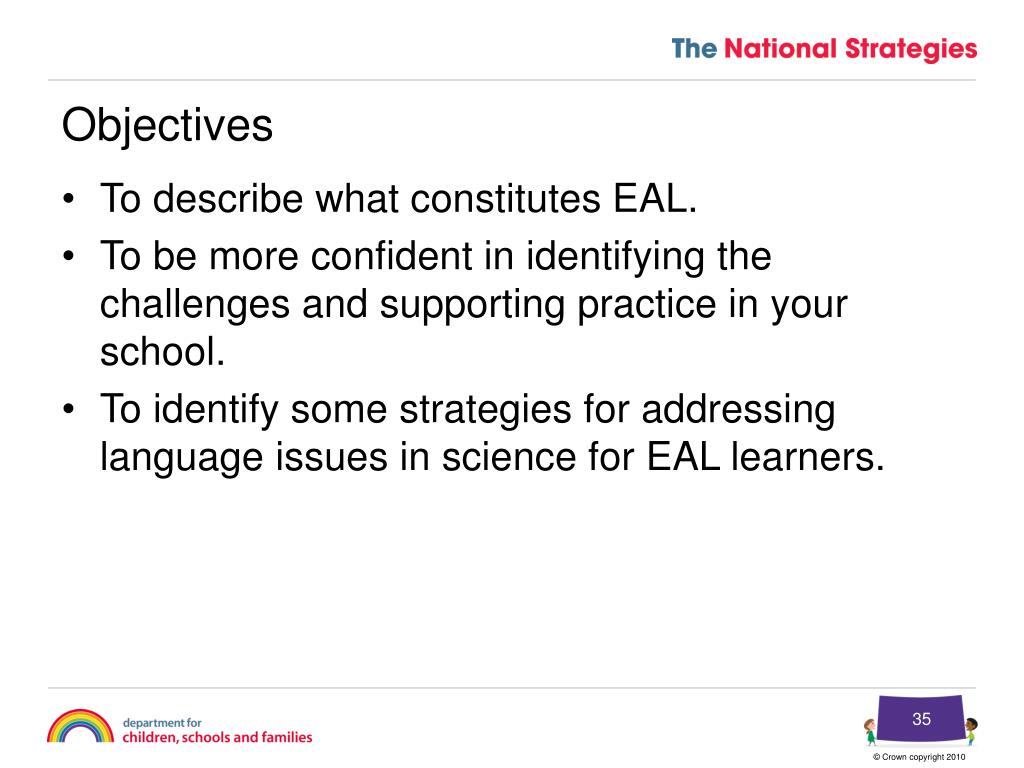 The National Strategies

Objectives

• To describe what constitutes EAL.
• To be more confident in identifying the challenges and supporting practice in your school.
• To identify some strategies for addressing language issues in science for EAL learners.

department for
children, schools and families

35

© Crown copyright 2010